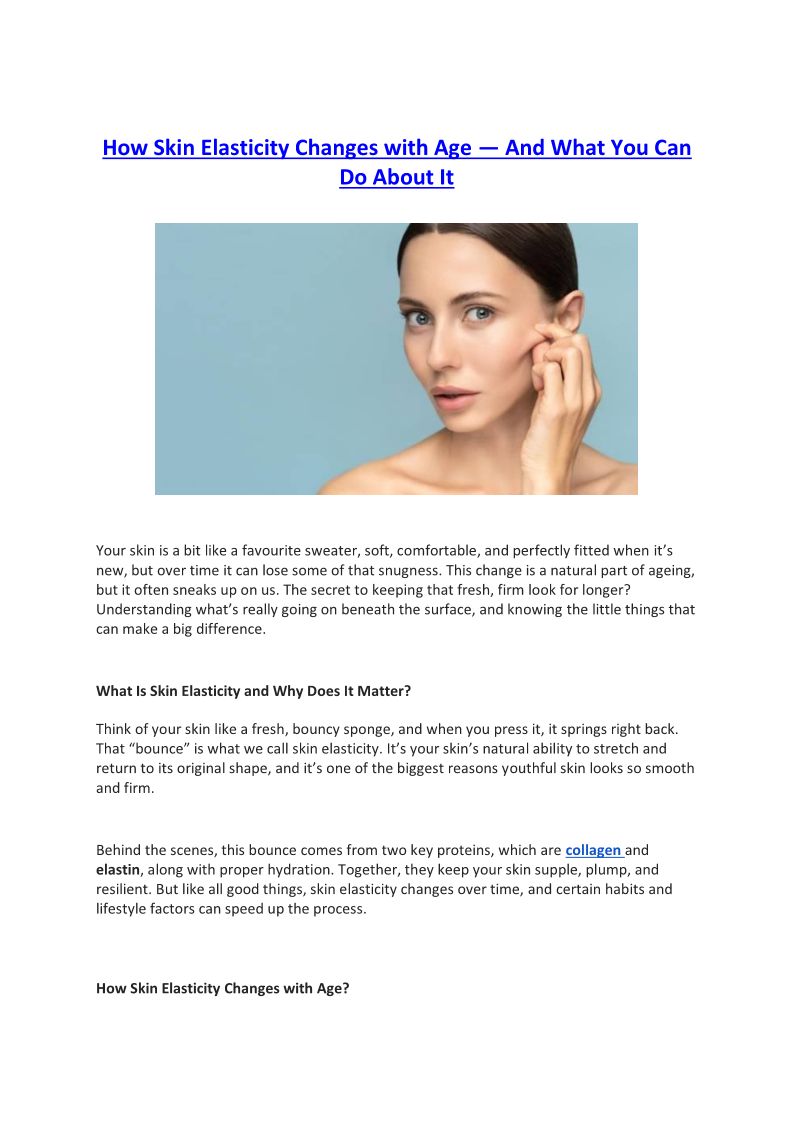 How Skin Elasticity Changes with Age — And What You Can Do About It

Your skin is a bit like a favourite sweater, soft, comfortable, and perfectly fitted when it's new, but over time it can lose some of that snugness. This change is a natural part of ageing, but it often sneaks up on us. The secret to keeping that fresh, firm look for longer? Understanding what's really going on beneath the surface, and knowing the little things that can make a big difference.

What Is Skin Elasticity and Why Does It Matter?

Think of your skin like a fresh, bouncy sponge, and when you press it, it springs right back. That "bounce" is what we call skin elasticity. It's your skin's natural ability to stretch and return to its original shape, and it's one of the biggest reasons youthful skin looks so smooth and firm.

Behind the scenes, this bounce comes from two key proteins, which are collagen and elastin, along with proper hydration. Together, they keep your skin supple, plump, and resilient. But like all good things, skin elasticity changes over time, and certain habits and lifestyle factors can speed up the process.

How Skin Elasticity Changes with Age?